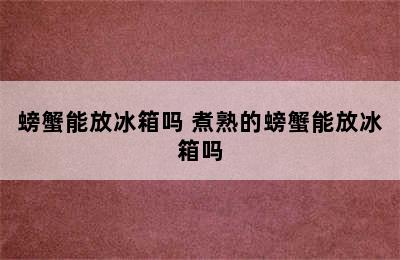 螃蟹能放冰箱吗 煮熟的螃蟹能放冰箱吗